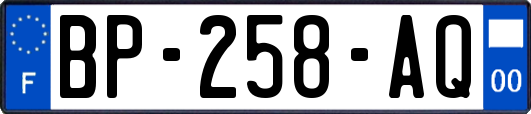 F
BP-258-AQ
00